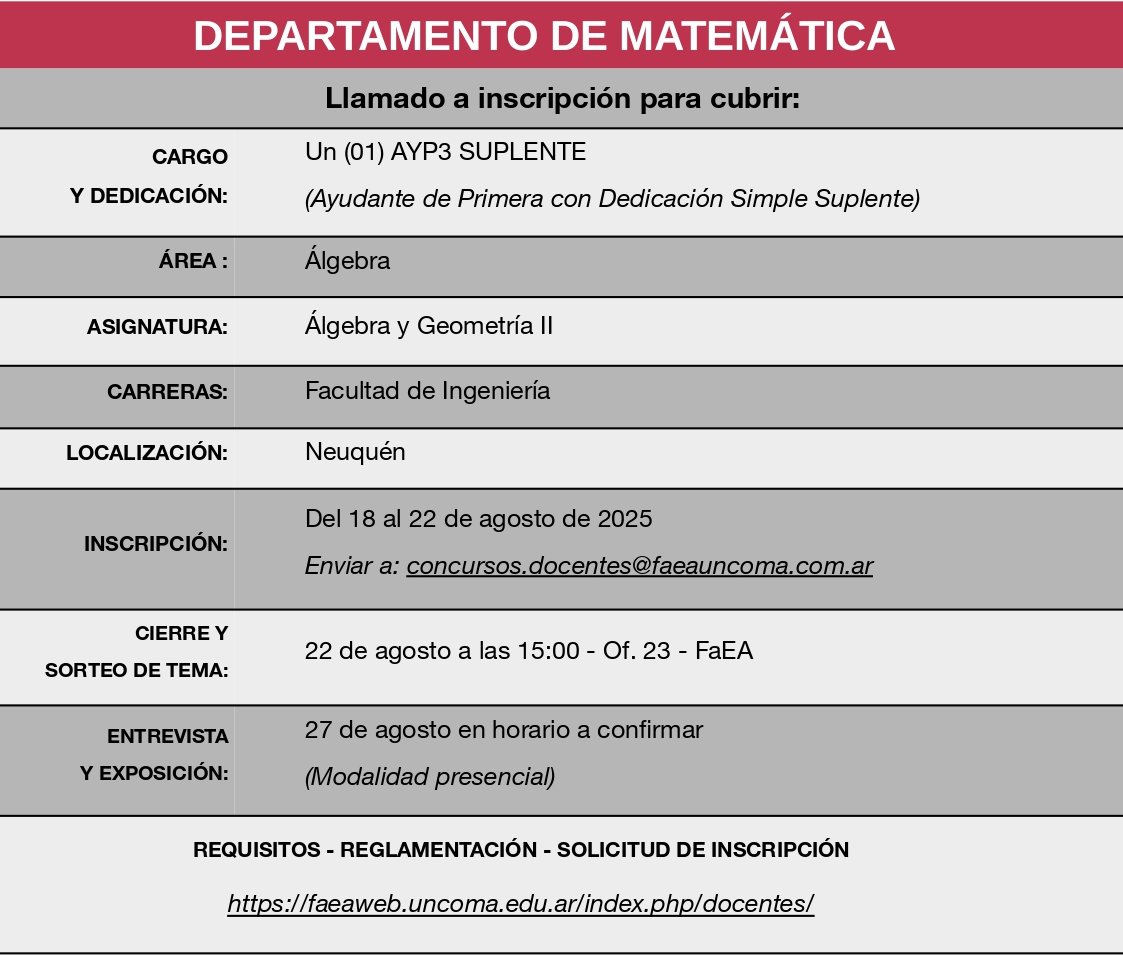 DEPARTAMENTO DE MATEMÁTICA

Llamado a inscripción para cubrir:

| | |
|---|---|
| CARGO Y DEDICACIÓN: | Un (01) AYP3 SUPLENTE (Ayudante de Primera con Dedicación Simple Suplente) |
| ÁREA : | Álgebra |
| ASIGNATURA: | Álgebra y Geometría II |
| CARRERAS: | Facultad de Ingeniería |
| LOCALIZACIÓN: | Neuquén |
| INSCRIPCIÓN: | Del 18 al 22 de agosto de 2025 Enviar a: concursos.docentes@faeauncoma.com.ar |
| CIERRE Y SORTEO DE TEMA: | 22 de agosto a las 15:00 - Of. 23 - FaEA |
| ENTREVISTA Y EXPOSICIÓN: | 27 de agosto en horario a confirmar (Modalidad presencial) |

REQUISITOS - REGLAMENTACIÓN - SOLICITUD DE INSCRIPCIÓN

https://faeaweb.uncoma.edu.ar/index.php/docentes/